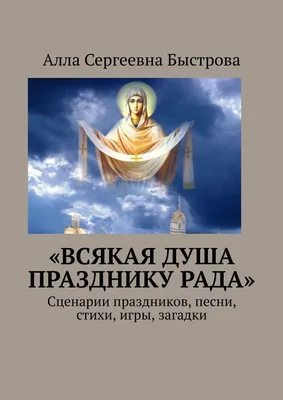 Алла Сергеевна Быстрова

«ВСЯКАЯ ДУША ПРАЗДНИКУ РАДА»

Сценарии праздников, песни, стихи, игры, загадки